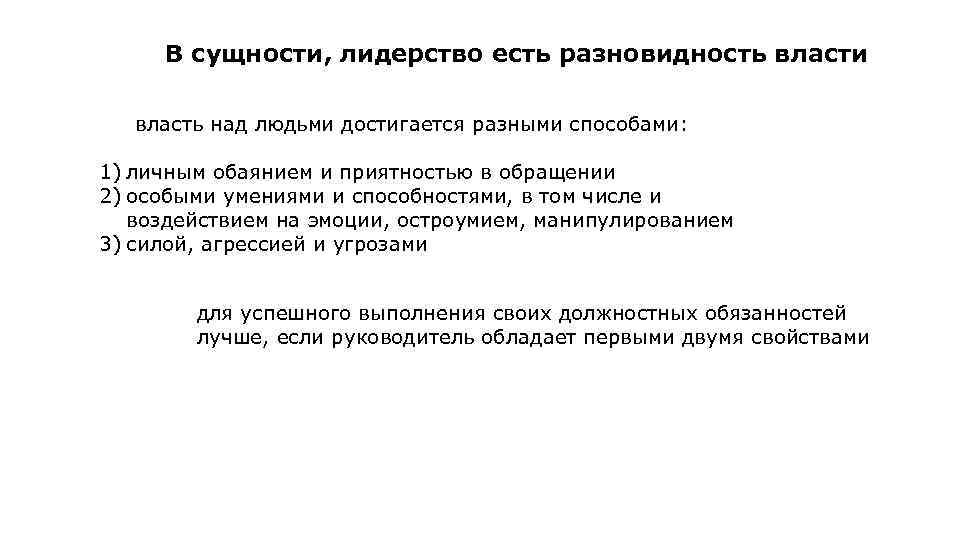 В сущности, лидерство есть разновидность власти

власть над людьми достигается разными способами:

1) личным обаянием и приятностью в обращении
2) особыми умениями и способностями, в том числе и воздействием на эмоции, остроумием, манипулированием
3) силой, агрессией и угрозами

для успешного выполнения своих должностных обязанностей лучше, если руководитель обладает первыми двумя свойствами